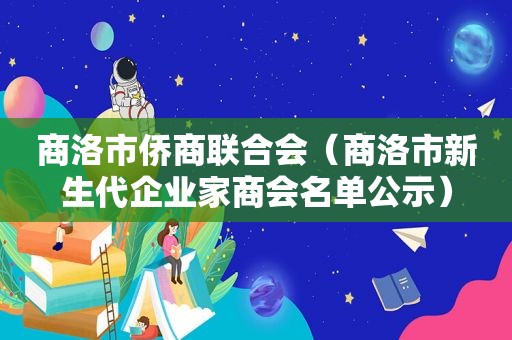 商洛市侨商联合会（商洛市新生代企业家商会名单公示）